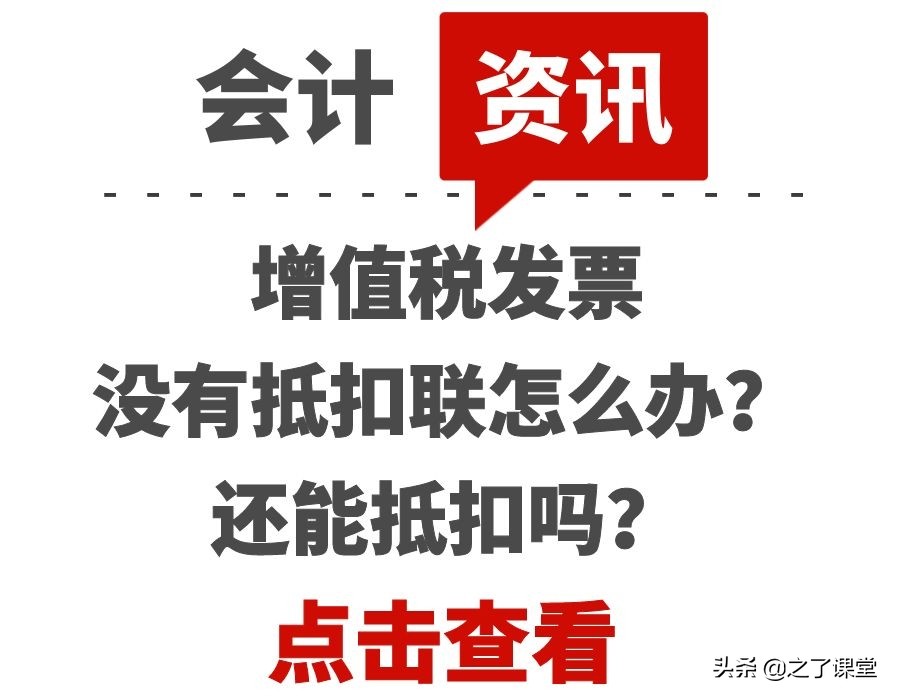 会计 资讯

增值税发票
没有抵扣联怎么办？
还能抵扣吗？
点击查看

头条 @之了课堂